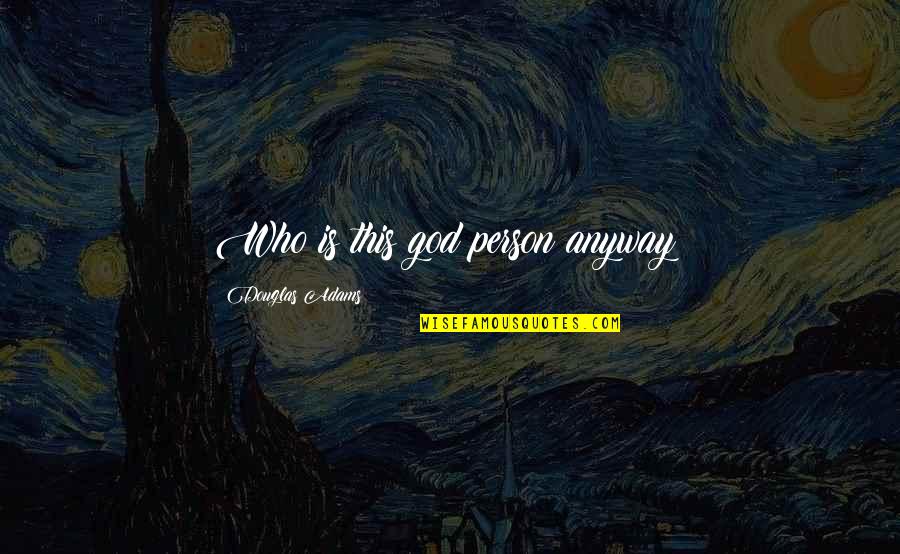 Who is this god person anyway

Douglas Adams

WISEFAMOUSQUOTES.COM